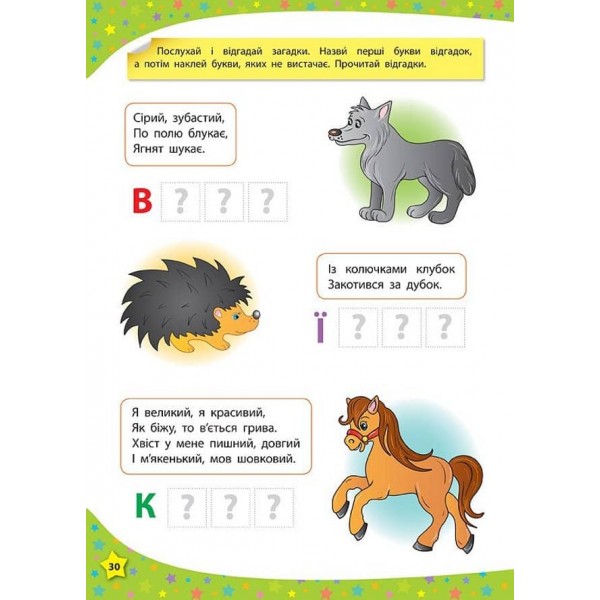 Послухай і відгадай загадки. Назви перші букви відгадок, а потім наклей букви, яких не вистачає. Прочитай відгадки.

Сірий, зубастий,
По полю блукає,
Ягнят шукає.

В ? ? ?

Із колючками клубок
Закотився за дубок.

Ї ? ? ?

Я великий, я красивий,
Як біжу, то в'ється грива.
Хвіст у мене пишний, довгий
І м'якенький, мов шовковий.

К ? ? ?

30